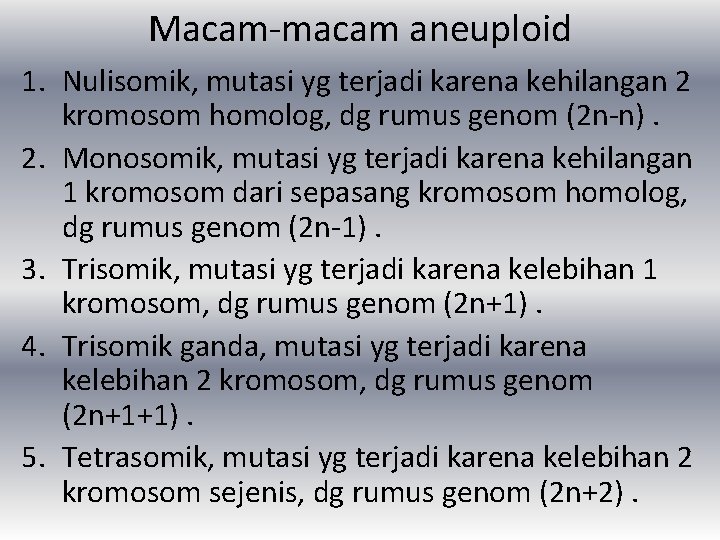 Macam-macam aneuploid

1. Nulisomik, mutasi yg terjadi karena kehilangan 2 kromosom homolog, dg rumus genom (2n-n) .
2. Monosomik, mutasi yg terjadi karena kehilangan 1 kromosom dari sepasang kromosom homolog, dg rumus genom (2n-1) .
3. Trisomik, mutasi yg terjadi karena kelebihan 1 kromosom, dg rumus genom (2n+1) .
4. Trisomik ganda, mutasi yg terjadi karena kelebihan 2 kromosom, dg rumus genom (2n+1+1) .
5. Tetrasomik, mutasi yg terjadi karena kelebihan 2 kromosom sejenis, dg rumus genom (2n+2) .